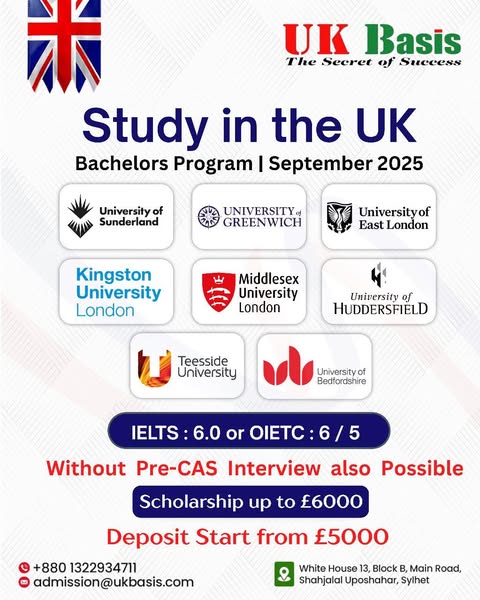 UK Basis
The Secret of Success

Study in the UK
Bachelors Program | September 2025

University of Sunderland

UNIVERSITY of GREENWICH

University of East London

Kingston University London

Middlesex University London

University of HUDDERSFIELD

Teesside University

University of Bedfordshire

IELTS : 6.0 or OIETC : 6 / 5

Without Pre-CAS Interview also Possible

Scholarship up to £6000

Deposit Start from £5000

+880 1322934711
admission@ukbasis.com

White House 13, Block B, Main Road, Shahjalal Uposhahar, Sylhet